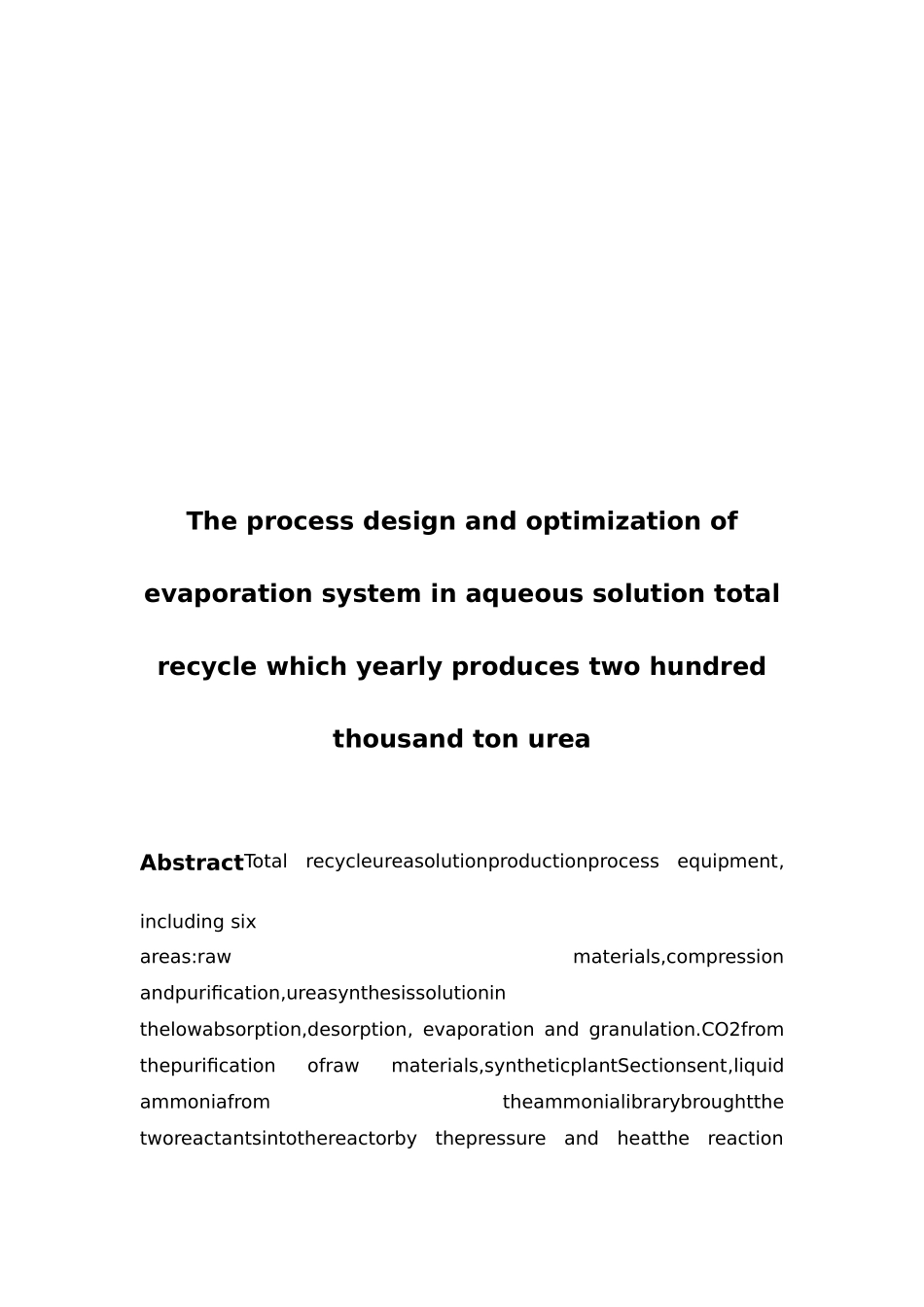 The process design and optimization of evaporation system in aqueous solution total recycle which yearly produces two hundred thousand ton urea

**Abstract**Total recycleureasolutionproductionprocess equipment, including six areas:raw materials,compression andpurification,ureasynthesissolutionin thelowabsorption,desorption, evaporation and granulation.CO2from thepurification ofraw materials,syntheticplantSectionsent,liquid ammoniafrom theammonialibrarybroughtthe tworeactantsintothereactorby thepressure and heatthe reaction